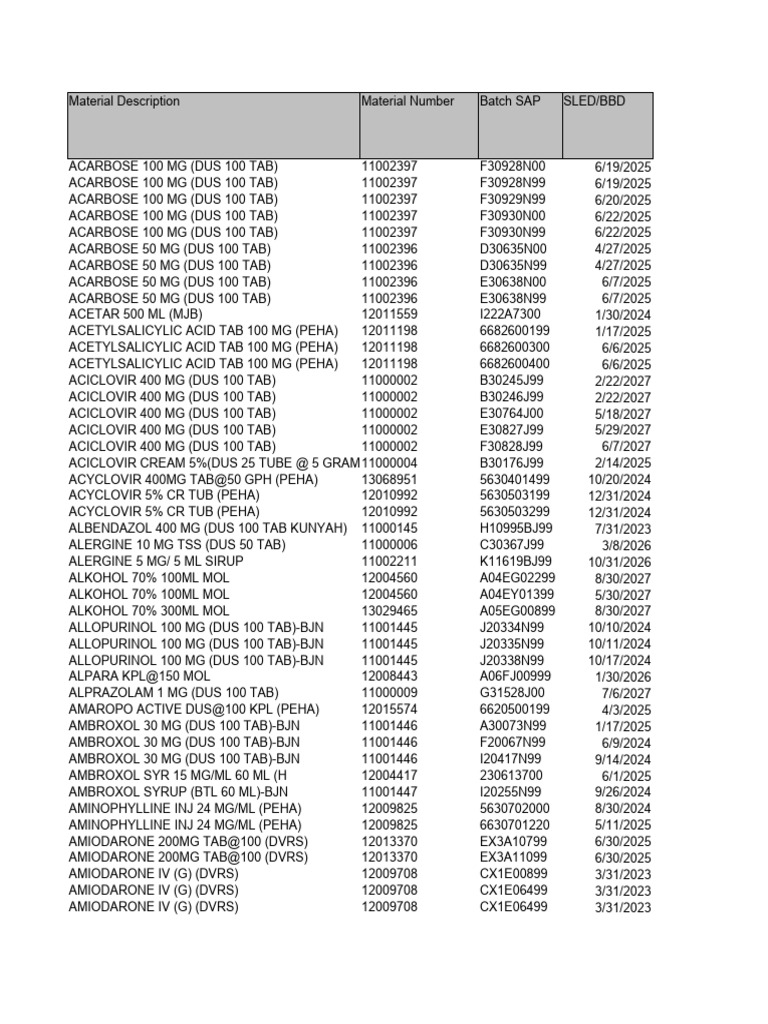 | Material Description | Material Number | Batch SAP | SLED/BBD |
|---|---|---|---|
| ACARBOSE 100 MG (DUS 100 TAB) | 11002397 | F30928N00 | 6/19/2025 |
| ACARBOSE 100 MG (DUS 100 TAB) | 11002397 | F30928N99 | 6/19/2025 |
| ACARBOSE 100 MG (DUS 100 TAB) | 11002397 | F30929N99 | 6/20/2025 |
| ACARBOSE 100 MG (DUS 100 TAB) | 11002397 | F30930N00 | 6/22/2025 |
| ACARBOSE 100 MG (DUS 100 TAB) | 11002397 | F30930N99 | 6/22/2025 |
| ACARBOSE 50 MG (DUS 100 TAB) | 11002396 | D30635N00 | 4/27/2025 |
| ACARBOSE 50 MG (DUS 100 TAB) | 11002396 | D30635N99 | 4/27/2025 |
| ACARBOSE 50 MG (DUS 100 TAB) | 11002396 | E30638N00 | 6/7/2025 |
| ACARBOSE 50 MG (DUS 100 TAB) | 11002396 | E30638N99 | 6/7/2025 |
| ACETAR 500 ML (MJB) | 12011559 | I222A7300 | 1/30/2024 |
| ACETYLSALICYLIC ACID TAB 100 MG (PEHA) | 12011198 | 6682600199 | 1/17/2025 |
| ACETYLSALICYLIC ACID TAB 100 MG (PEHA) | 12011198 | 6682600300 | 6/6/2025 |
| ACETYLSALICYLIC ACID TAB 100 MG (PEHA) | 12011198 | 6682600400 | 6/6/2025 |
| ACICLOVIR 400 MG (DUS 100 TAB) | 11000002 | B30245J99 | 2/22/2027 |
| ACICLOVIR 400 MG (DUS 100 TAB) | 11000002 | B30246J99 | 2/22/2027 |
| ACICLOVIR 400 MG (DUS 100 TAB) | 11000002 | E30764J00 | 5/18/2027 |
| ACICLOVIR 400 MG (DUS 100 TAB) | 11000002 | E30827J99 | 5/29/2027 |
| ACICLOVIR 400 MG (DUS 100 TAB) | 11000002 | F30828J99 | 6/7/2027 |
| ACICLOVIR CREAM 5%(DUS 25 TUBE @ 5 GRAM | 11000004 | B30176J99 | 2/14/2025 |
| ACYCLOVIR 400MG TAB@50 GPH (PEHA) | 13068951 | 5630401499 | 10/20/2024 |
| ACYCLOVIR 5% CR TUB (PEHA) | 12010992 | 5630503199 | 12/31/2024 |
| ACYCLOVIR 5% CR TUB (PEHA) | 12010992 | 5630503299 | 12/31/2024 |
| ALBENDAZOL 400 MG (DUS 100 TAB KUNYAH) | 11000145 | H10995BJ99 | 7/31/2023 |
| ALERGINE 10 MG TSS (DUS 50 TAB) | 11000006 | C30367J99 | 3/8/2026 |
| ALERGINE 5 MG/ 5 ML SIRUP | 11002211 | K11619BJ99 | 10/31/2026 |
| ALKOHOL 70% 100ML MOL | 12004560 | A04EG02299 | 8/30/2027 |
| ALKOHOL 70% 100ML MOL | 12004560 | A04EY01399 | 5/30/2027 |
| ALKOHOL 70% 300ML MOL | 13029465 | A05EG00899 | 8/30/2027 |
| ALLOPURINOL 100 MG (DUS 100 TAB)-BJN | 11001445 | J20334N99 | 10/10/2024 |
| ALLOPURINOL 100 MG (DUS 100 TAB)-BJN | 11001445 | J20335N99 | 10/11/2024 |
| ALLOPURINOL 100 MG (DUS 100 TAB)-BJN | 11001445 | J20338N99 | 10/17/2024 |
| ALPARA KPL@150 MOL | 12008443 | A06FJ00999 | 1/30/2026 |
| ALPRAZOLAM 1 MG (DUS 100 TAB) | 11000009 | G31528J00 | 7/6/2027 |
| AMAROPO ACTIVE DUS@100 KPL (PEHA) | 12015574 | 6620500199 | 4/3/2025 |
| AMBROXOL 30 MG (DUS 100 TAB)-BJN | 11001446 | A30073N99 | 1/17/2025 |
| AMBROXOL 30 MG (DUS 100 TAB)-BJN | 11001446 | F20067N99 | 6/9/2024 |
| AMBROXOL 30 MG (DUS 100 TAB)-BJN | 11001446 | I20417N99 | 9/14/2024 |
| AMBROXOL SYR 15 MG/ML 60 ML (H | 12004417 | 230613700 | 6/1/2025 |
| AMBROXOL SYRUP (BTL 60 ML)-BJN | 11001447 | I20255N99 | 9/26/2024 |
| AMINOPHYLLINE INJ 24 MG/ML (PEHA) | 12009825 | 5630702000 | 8/30/2024 |
| AMINOPHYLLINE INJ 24 MG/ML (PEHA) | 12009825 | 6630701220 | 5/11/2025 |
| AMIODARONE 200MG TAB@100 (DVRS) | 12013370 | EX3A10799 | 6/30/2025 |
| AMIODARONE 200MG TAB@100 (DVRS) | 12013370 | EX3A11099 | 6/30/2025 |
| AMIODARONE IV (G) (DVRS) | 12009708 | CX1E00899 | 3/31/2023 |
| AMIODARONE IV (G) (DVRS) | 12009708 | CX1E06499 | 3/31/2023 |
| AMIODARONE IV (G) (DVRS) | 12009708 | CX1E06499 | 3/31/2023 |